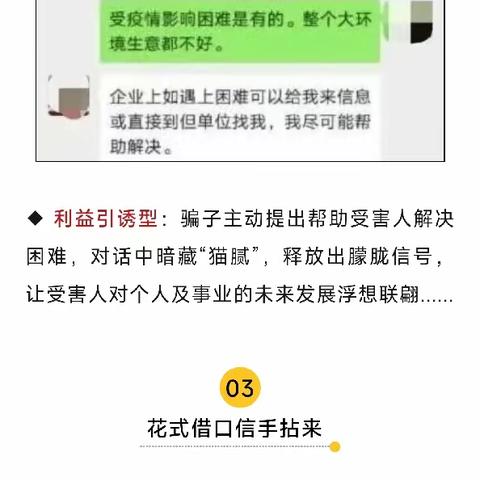 受疫情影响困难是有的。整个大环境生意都不好。

企业上如遇上困难可以给我来信息或直接到但单位找我，我尽可能帮助解决。

◆ 利益引诱型：骗子主动提出帮助受害人解决困难，对话中暗藏“猫腻”，释放出朦胧信号，让受害人对个人及事业的未来发展浮想联翩……

03

花式借口信手拈来